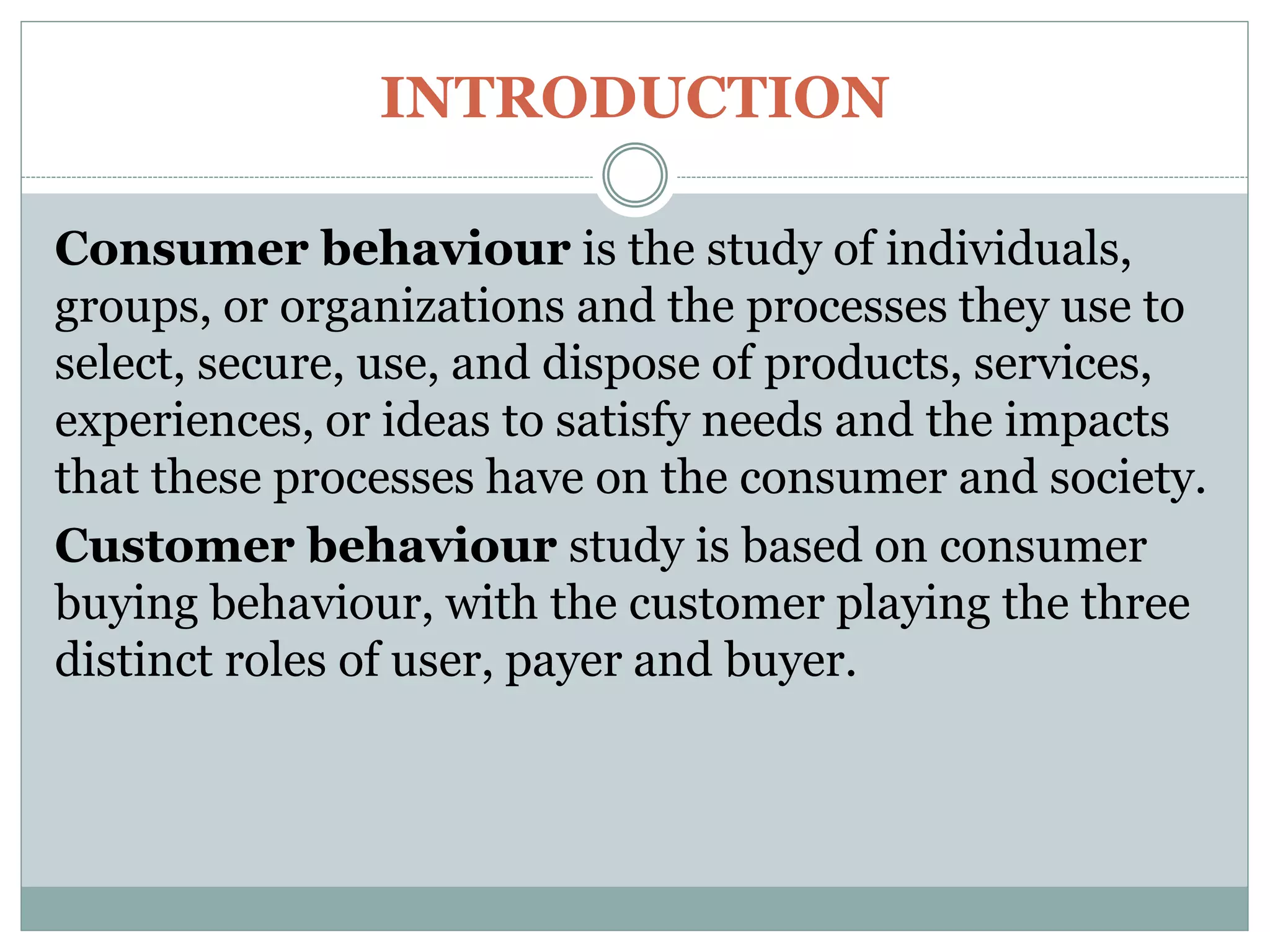 INTRODUCTION

Consumer behaviour is the study of individuals, groups, or organizations and the processes they use to select, secure, use, and dispose of products, services, experiences, or ideas to satisfy needs and the impacts that these processes have on the consumer and society.

Customer behaviour study is based on consumer buying behaviour, with the customer playing the three distinct roles of user, payer and buyer.